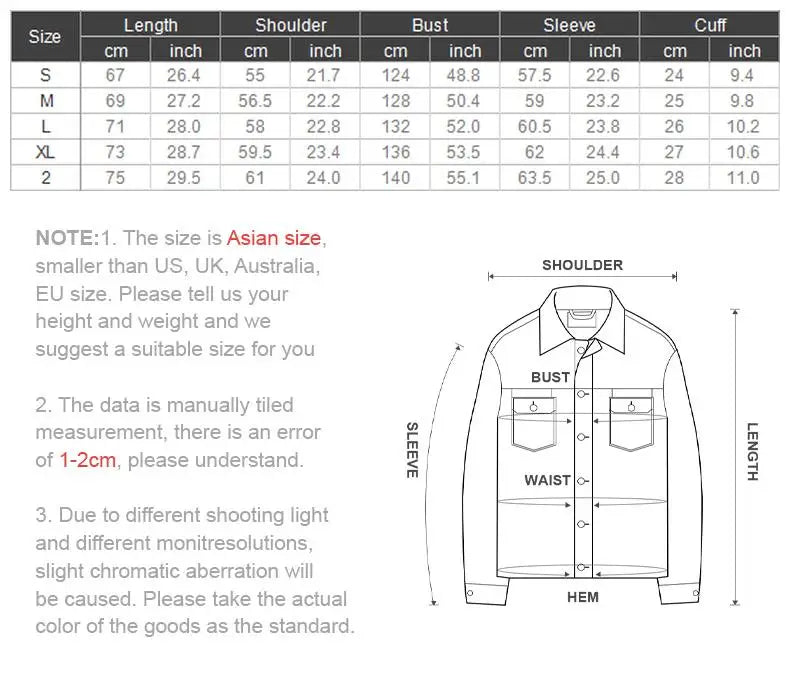 | Size | Length cm | Length inch | Shoulder cm | Shoulder inch | Bust cm | Bust inch | Sleeve cm | Sleeve inch | Cuff cm | Cuff inch |
|---|---|---|---|---|---|---|---|---|---|---|
| S | 67 | 26.4 | 55 | 21.7 | 124 | 48.8 | 57.5 | 22.6 | 24 | 9.4 |
| M | 69 | 27.2 | 56.5 | 22.2 | 128 | 50.4 | 59 | 23.2 | 25 | 9.8 |
| L | 71 | 28.0 | 58 | 22.8 | 132 | 52.0 | 60.5 | 23.8 | 26 | 10.2 |
| XL | 73 | 28.7 | 59.5 | 23.4 | 136 | 53.5 | 62 | 24.4 | 27 | 10.6 |
| 2 | 75 | 29.5 | 61 | 24.0 | 140 | 55.1 | 63.5 | 25.0 | 28 | 11.0 |

NOTE:1. The size is Asian size, smaller than US, UK, Australia, EU size. Please tell us your height and weight and we suggest a suitable size for you

2. The data is manually tiled measurement, there is an error of 1-2cm, please understand.

3. Due to different shooting light and different monitresolutions, slight chromatic aberration will be caused. Please take the actual color of the goods as the standard.

SHOULDER
BUST
SLEEVE
WAIST
LENGTH
HEM